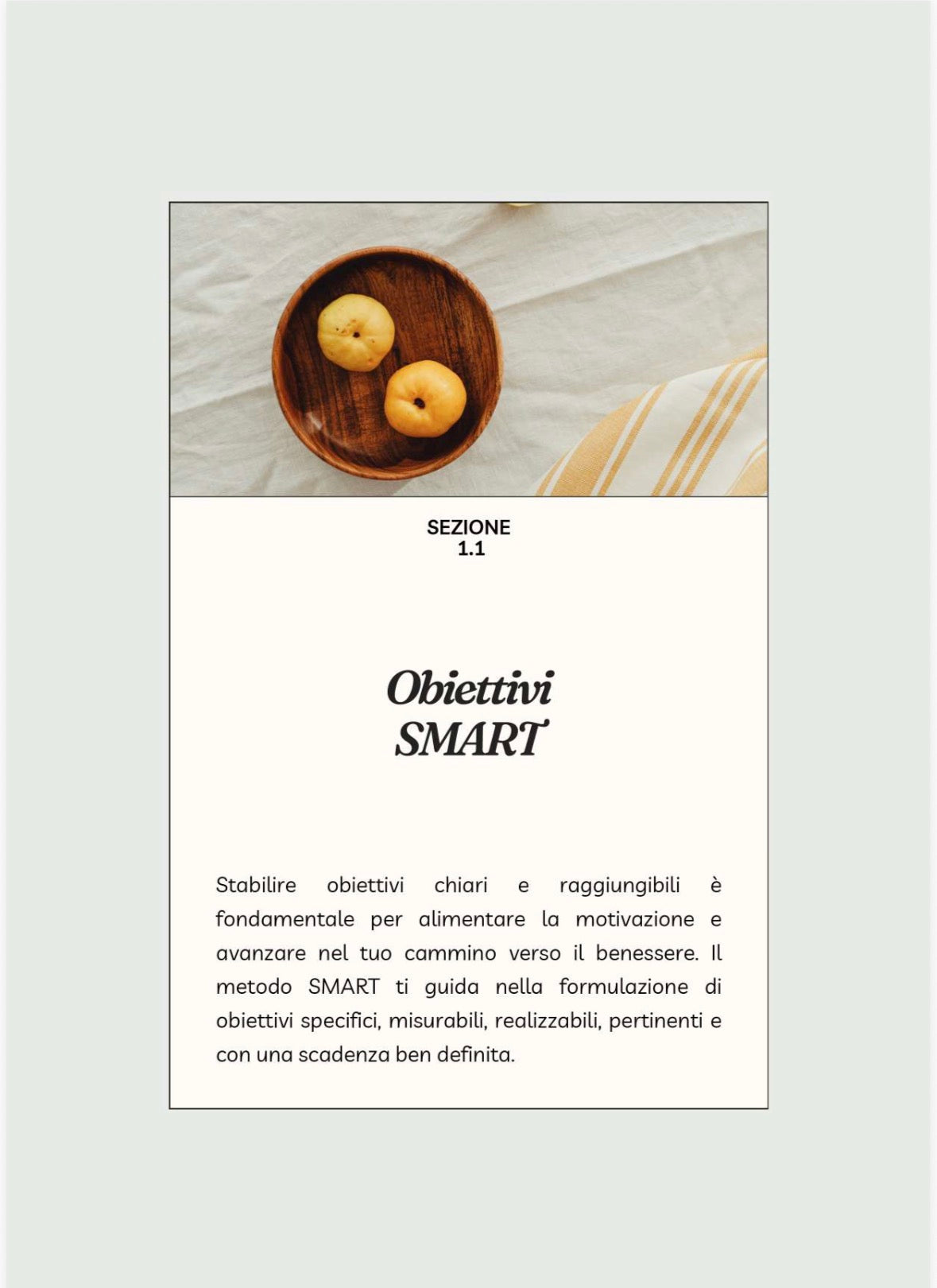 SEZIONE
1.1

Obiettivi
SMART

Stabilire obiettivi chiari e raggiungibili è fondamentale per alimentare la motivazione e avanzare nel tuo cammino verso il benessere. Il metodo SMART ti guida nella formulazione di obiettivi specifici, misurabili, realizzabili, pertinenti e con una scadenza ben definita.